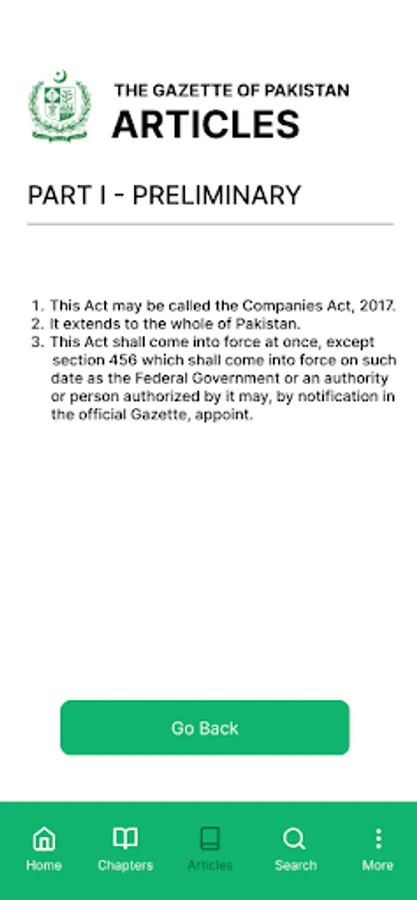 THE GAZETTE OF PAKISTAN
ARTICLES

PART I - PRELIMINARY

1. This Act may be called the Companies Act, 2017.
2. It extends to the whole of Pakistan.
3. This Act shall come into force at once, except section 456 which shall come into force on such date as the Federal Government or an authority or person authorized by it may, by notification in the official Gazette, appoint.

Go Back

Home
Chapters
Articles
Search
More